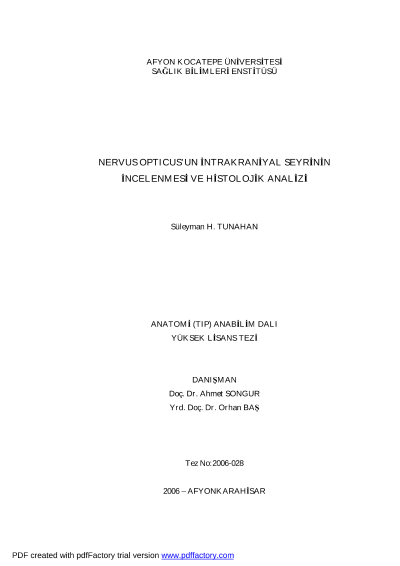 AFYON KOCATEPE ÜNİVERSİTESİ
SAĞLIK BİLİMLERİ ENSTİTÜSÜ

NERVUS OPTICUS'UN İNTRAKRANİYAL SEYRİNİN
İNCELENMESİ VE HİSTOLOJİK ANALİZİ

Süleyman H. TUNAHAN

ANATOMİ (TIP) ANABİLİM DALI
YÜKSEK LİSANS TEZİ

DANIŞMAN
Doç. Dr. Ahmet SONGUR
Yrd. Doç. Dr. Orhan BAŞ

Tez No: 2006-028

2006 – AFYONKARAHİSAR

PDF created with pdfFactory trial version www.pdffactory.com